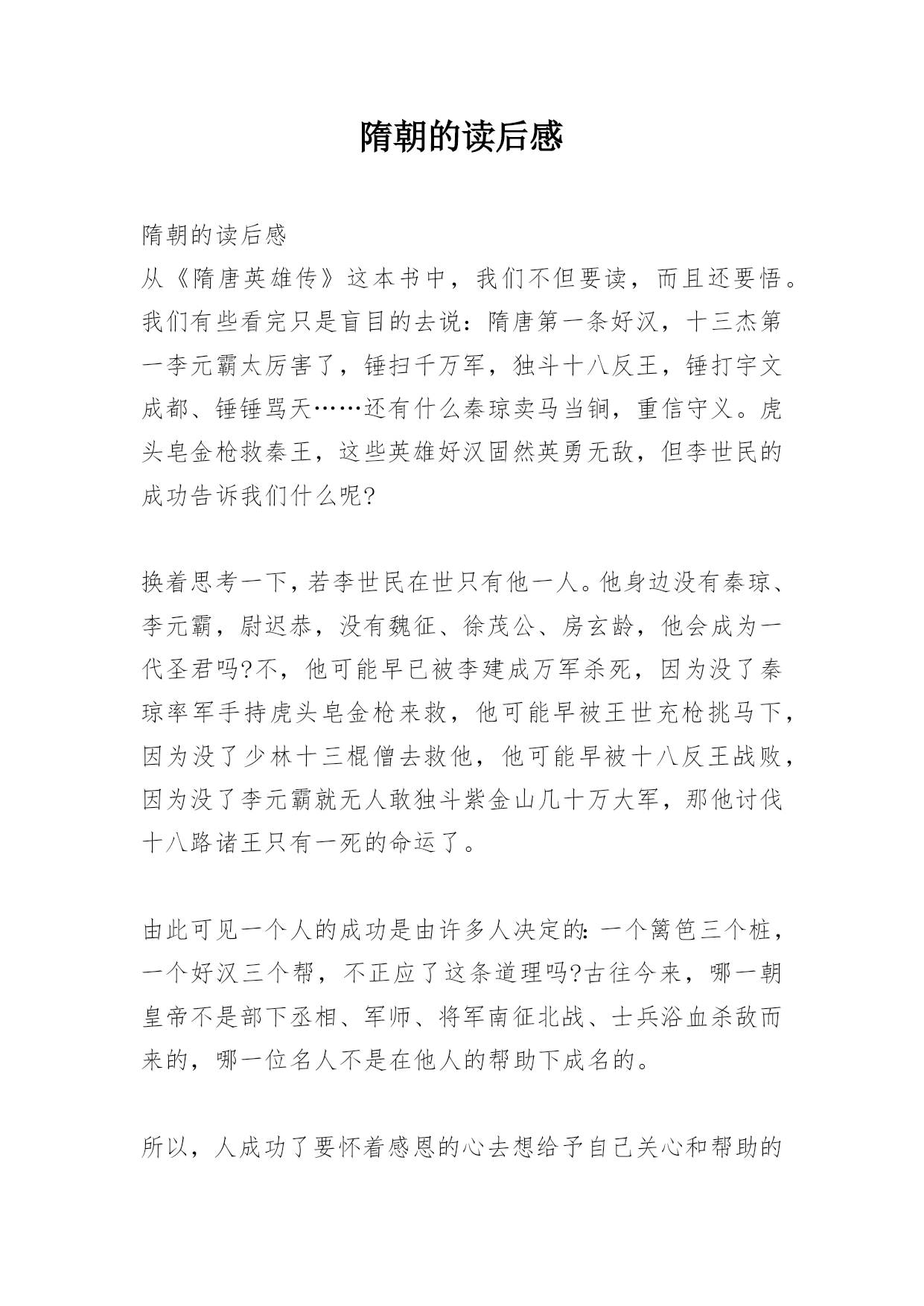 隋朝的读后感

隋朝的读后感

从《隋唐英雄传》这本书中，我们不但要读，而且还要悟。我们有些看完只是盲目的去说：隋唐第一条好汉，十三杰第一李元霸太厉害了，锤扫千万军，独斗十八反王，锤打宇文成都、锤锤骂天……还有什么秦琼卖马当锏，重信守义。虎头皂金枪救秦王，这些英雄好汉固然英勇无敌，但李世民的成功告诉我们什么呢?

换着思考一下，若李世民在世只有他一人。他身边没有秦琼、李元霸，尉迟恭，没有魏征、徐茂公、房玄龄，他会成为一代圣君吗?不，他可能早已被李建成万军杀死，因为没了秦琼率军手持虎头皂金枪来救，他可能早被王世充枪挑马下，因为没了少林十三棍僧去救他，他可能早被十八反王战败，因为没了李元霸就无人敢独斗紫金山几十万大军，那他讨伐十八路诸王只有一死的命运了。

由此可见一个人的成功是由许多人决定的：一个篱笆三个桩，一个好汉三个帮，不正应了这条道理吗?古往今来，哪一朝皇帝不是部下丞相、军师、将军南征北战、士兵浴血杀敌而来的，哪一位名人不是在他人的帮助下成名的。

所以，人成功了要怀着感恩的心去想给予自己关心和帮助的